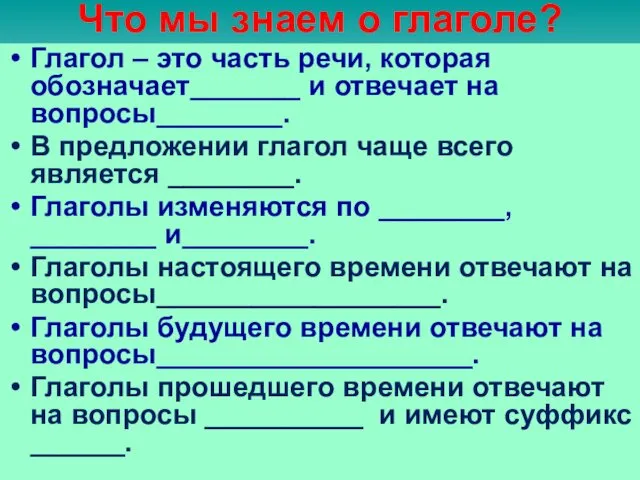 Что мы знаем о глаголе?

• Глагол – это часть речи, которая обозначает________ и отвечает на вопросы_________.

• В предложении глагол чаще всего является _________.

• Глаголы изменяются по _________, _________ и_________.

• Глаголы настоящего времени отвечают на вопросы____________________.

• Глаголы будущего времени отвечают на вопросы______________________.

• Глаголы прошедшего времени отвечают на вопросы ___________ и имеют суффикс ______.